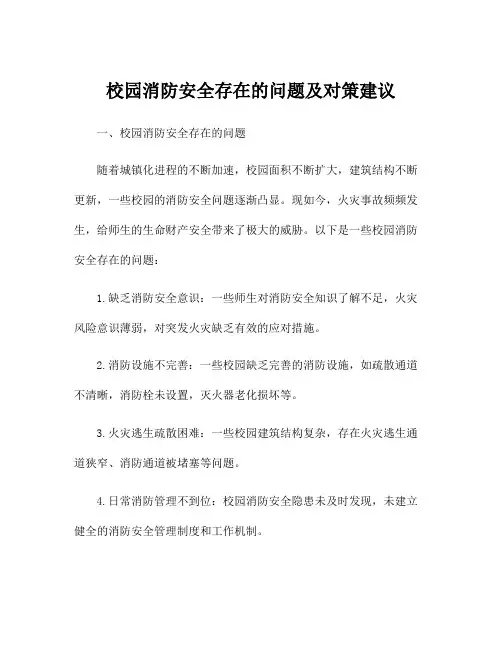 校园消防安全存在的问题及对策建议

一、校园消防安全存在的问题

随着城镇化进程的不断加速，校园面积不断扩大，建筑结构不断更新，一些校园的消防安全问题逐渐凸显。现如今，火灾事故频频发生，给师生的生命财产安全带来了极大的威胁。以下是一些校园消防安全存在的问题：

1. 缺乏消防安全意识：一些师生对消防安全知识了解不足，火灾风险意识薄弱，对突发火灾缺乏有效的应对措施。

2. 消防设施不完善：一些校园缺乏完善的消防设施，如疏散通道不清晰，消防栓未设置，灭火器老化损坏等。

3. 火灾逃生疏散困难：一些校园建筑结构复杂，存在火灾逃生通道狭窄、消防通道被堵塞等问题。

4. 日常消防管理不到位：校园消防安全隐患未及时发现，未建立健全的消防安全管理制度和工作机制。